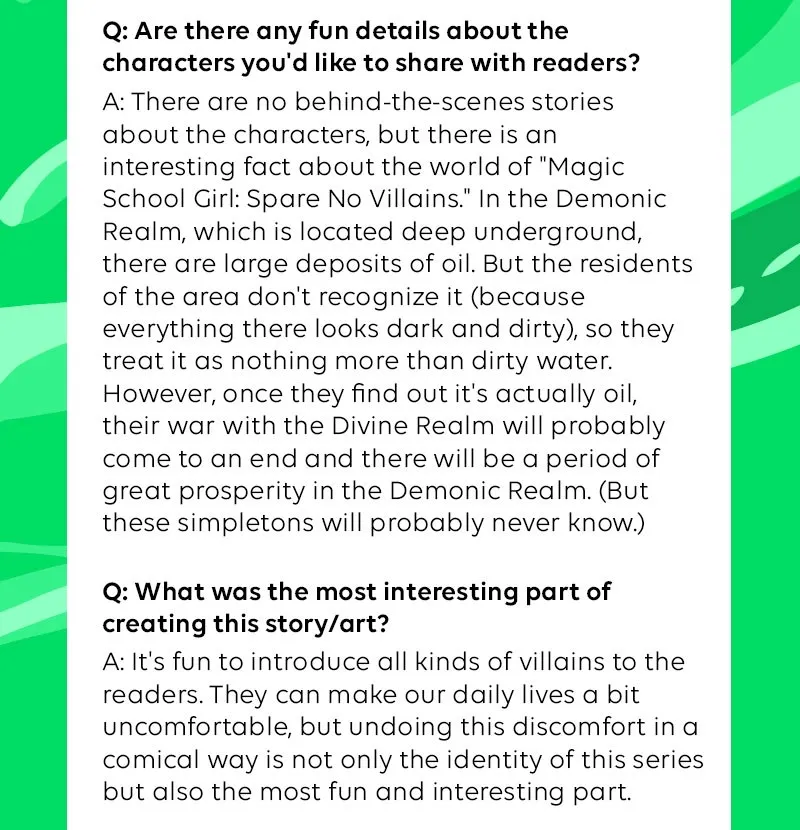 Q: Are there any fun details about the characters you'd like to share with readers?

A: There are no behind-the-scenes stories about the characters, but there is an interesting fact about the world of "Magic School Girl: Spare No Villains." In the Demonic Realm, which is located deep underground, there are large deposits of oil. But the residents of the area don't recognize it (because everything there looks dark and dirty), so they treat it as nothing more than dirty water. However, once they find out it's actually oil, their war with the Divine Realm will probably come to an end and there will be a period of great prosperity in the Demonic Realm. (But these simpletons will probably never know.)

Q: What was the most interesting part of creating this story/art?

A: It's fun to introduce all kinds of villains to the readers. They can make our daily lives a bit uncomfortable, but undoing this discomfort in a comical way is not only the identity of this series but also the most fun and interesting part.